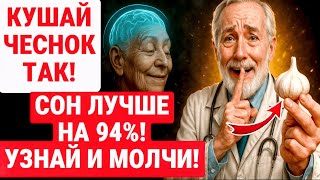 КУШАЙ ЧЕСНОК ТАК!

СОН ЛУЧШЕ НА 94%!

УЗНАЙ И МОЛЧИ!